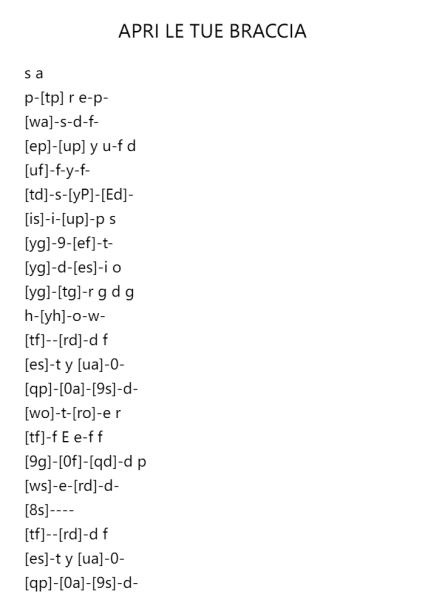 APRI LE TUE BRACCIA

s a
p-[tp] r e-p-
[wa]-s-d-f-
[ep]-[up] y u-f d
[uf]-f-y-f-
[td]-s-[yP]-[Ed]-
[is]-i-[up]-p s
[yg]-9-[ef]-t-
[yg]-d-[es]-i o
[yg]-[tg]-r g d g
h-[yh]-o-w-
[tf]--[rd]-d f
[es]-t y [ua]-0-
[qp]-[0a]-[9s]-d-
[wo]-t-[ro]-e r
[tf]-f E e-f f
[9g]-[0f]-[qd]-d p
[ws]-e-[rd]-d-
[8s]----
[tf]--[rd]-d f
[es]-t y [ua]-0-
[qp]-[0a]-[9s]-d-